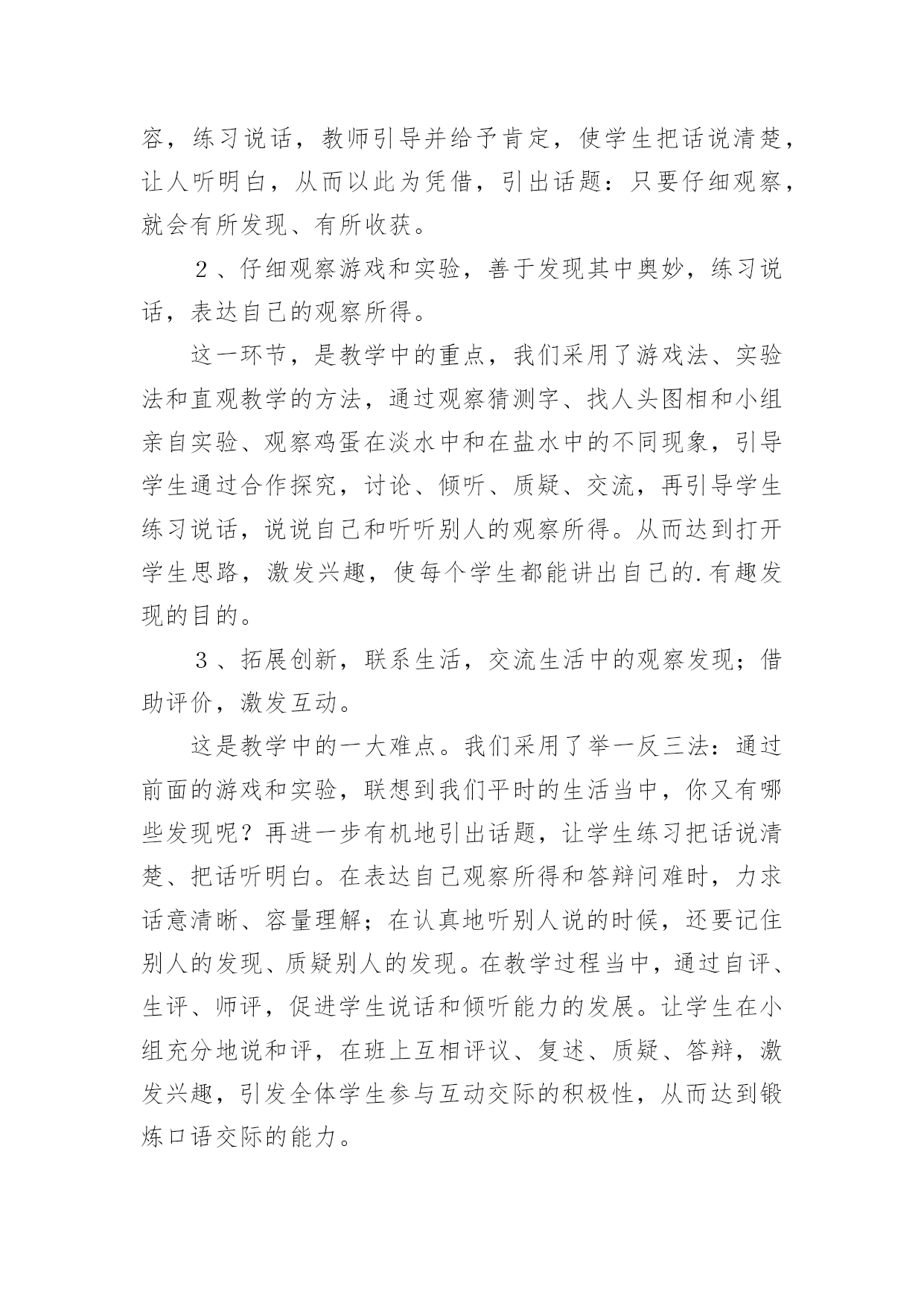 容，练习说话，教师引导并给予肯定，使学生把话说清楚，让人听明白，从而以此为凭借，引出话题：只要仔细观察，就会有所发现、有所收获。

２、仔细观察游戏和实验，善于发现其中奥妙，练习说话，表达自己的观察所得。

这一环节，是教学中的重点，我们采用了游戏法、实验法和直观教学的方法，通过观察猜测字、找人头图相和小组亲自实验、观察鸡蛋在淡水中和在盐水中的不同现象，引导学生通过合作探究，讨论、倾听、质疑、交流，再引导学生练习说话，说说自己和听听别人的观察所得。从而达到打开学生思路，激发兴趣，使每个学生都能讲出自己的.有趣发现的目的。

３、拓展创新，联系生活，交流生活中的观察发现；借助评价，激发互动。

这是教学中的一大难点。我们采用了举一反三法：通过前面的游戏和实验，联想到我们平时的生活当中，你又有哪些发现呢？再进一步有机地引出话题，让学生练习把话说清楚、把话听明白。在表达自己观察所得和答辩问难时，力求话意清晰、容量理解；在认真地听别人说的时候，还要记住别人的发现、质疑别人的发现。在教学过程当中，通过自评、生评、师评，促进学生说话和倾听能力的发展。让学生在小组充分地说和评，在班上互相评议、复述、质疑、答辩，激发兴趣，引发全体学生参与互动交际的积极性，从而达到锻炼口语交际的能力。